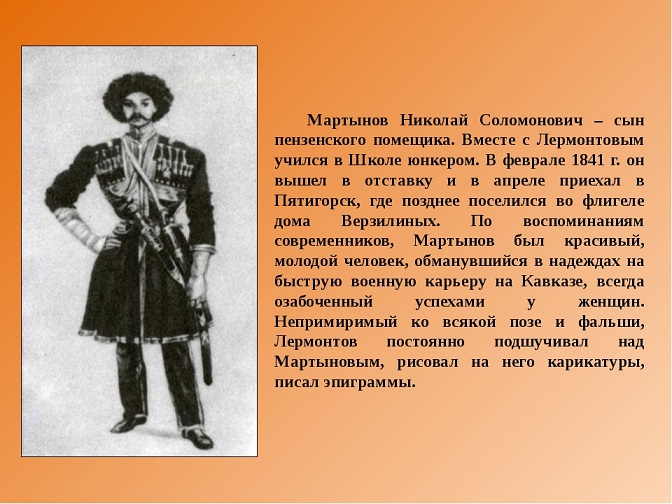 Мартынов Николай Соломонович – сын пензенского помещика. Вместе с Лермонтовым учился в Школе юнкером. В феврале 1841 г. он вышел в отставку и в апреле приехал в Пятигорск, где позднее поселился во флигеле дома Верзилиных. По воспоминаниям современников, Мартынов был красивый, молодой человек, обманувшийся в надеждах на быструю военную карьеру на Кавказе, всегда озабоченный успехами у женщин. Непримиримый ко всякой позе и фальши, Лермонтов постоянно подшучивал над Мартыновым, рисовал на него карикатуры, писал эпиграммы.